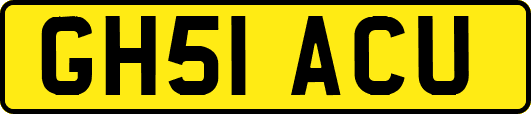 GH51 ACU